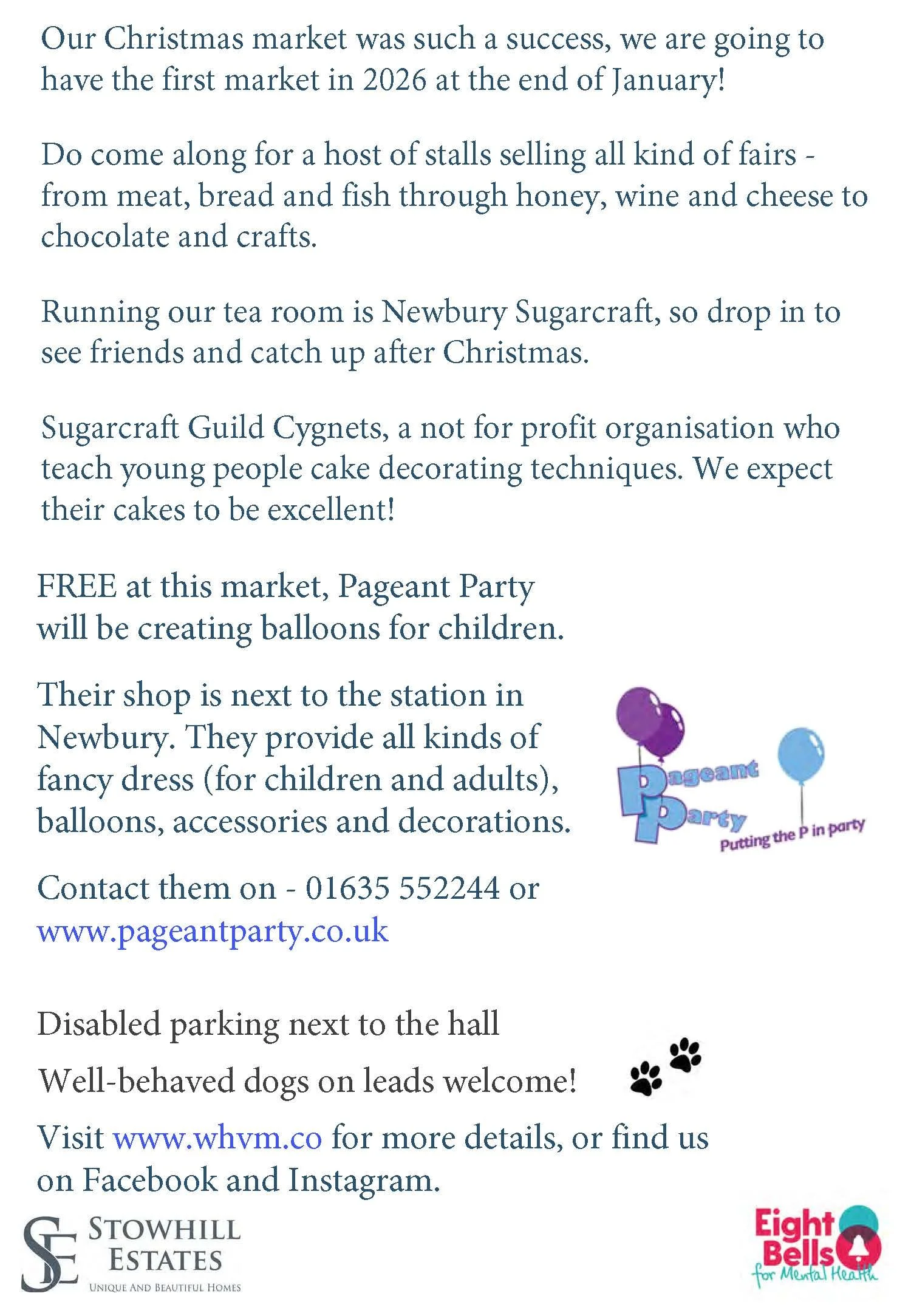 Our Christmas market was such a success, we are going to have the first market in 2026 at the end of January!

Do come along for a host of stalls selling all kind of fairs - from meat, bread and fish through honey, wine and cheese to chocolate and crafts.

Running our tea room is Newbury Sugarcraft, so drop in to see friends and catch up after Christmas.

Sugarcraft Guild Cygnets, a not for profit organisation who teach young people cake decorating techniques. We expect their cakes to be excellent!

FREE at this market, Pageant Party will be creating balloons for children.

Their shop is next to the station in Newbury. They provide all kinds of fancy dress (for children and adults), balloons, accessories and decorations.

Pageant Party
Putting the P in party

Contact them on - 01635 552244 or www.pageantparty.co.uk

Disabled parking next to the hall

Well-behaved dogs on leads welcome!

Visit www.whvm.co for more details, or find us on Facebook and Instagram.

SE STOWHILL ESTATES
UNIQUE AND BEAUTIFUL HOMES

Eight Bells for Mental Health